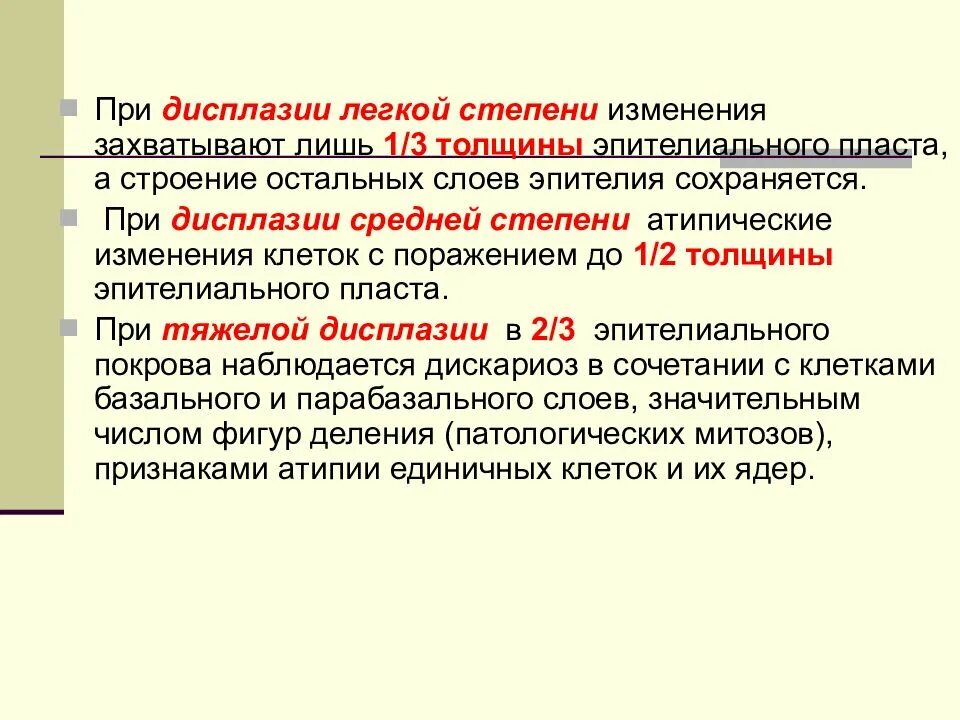 При дисплазии легкой степени изменения захватывают лишь 1/3 толщины эпителиального пласта, а строение остальных слоев эпителия сохраняется.

При дисплазии средней степени атипические изменения клеток с поражением до 1/2 толщины эпителиального пласта.

При тяжелой дисплазии в 2/3 эпителиального покрова наблюдается дискариоз в сочетании с клетками базального и парабазального слоев, значительным числом фигур деления (патологических митозов), признаками атипии единичных клеток и их ядер.